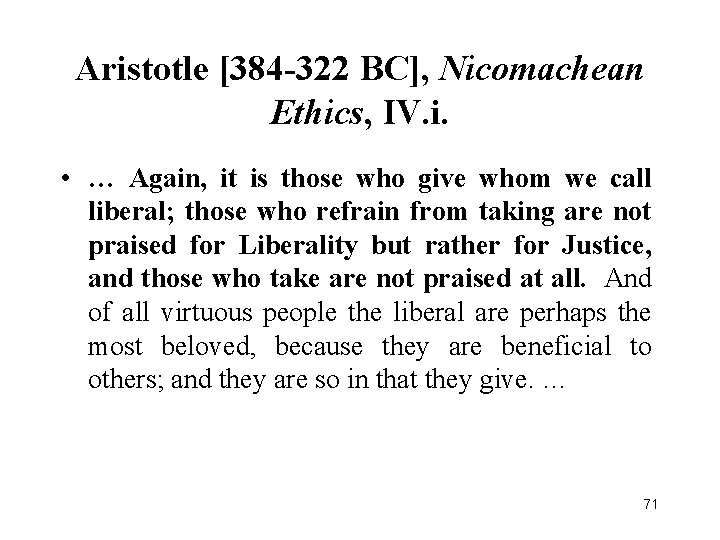 Aristotle [384-322 BC], Nicomachean Ethics, IV.i.

• … Again, it is those who give whom we call liberal; those who refrain from taking are not praised for Liberality but rather for Justice, and those who take are not praised at all. And of all virtuous people the liberal are perhaps the most beloved, because they are beneficial to others; and they are so in that they give. …

71